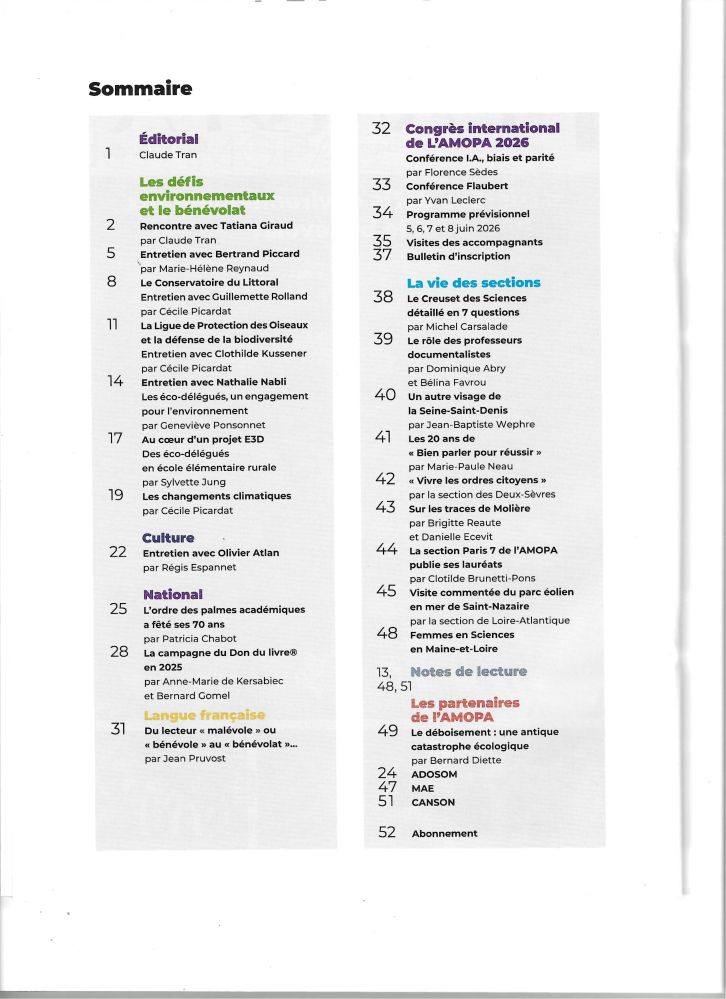 Sommaire

Éditorial
1 Claude Tran

Les défis environnementaux et le bénévolat
2 Rencontre avec Tatiana Giraud par Claude Tran
5 Entretien avec Bertrand Piccard par Marie-Hélène Reynaud
8 Le Conservatoire du Littoral Entretien avec Guillemette Rolland par Cécile Picardat
11 La Ligue de Protection des Oiseaux et la défense de la biodiversité Entretien avec Clothilde Kussener par Cécile Picardat
14 Entretien avec Nathalie Nabli Les éco-délégués, un engagement pour l'environnement par Geneviève Ponsonnet
17 Au cœur d'un projet E3D Des éco-délégués en école élémentaire rurale par Sylvette Jung
19 Les changements climatiques par Cécile Picardat

Culture
22 Entretien avec Olivier Atlan par Régis Espannet

National
25 L'ordre des palmes académiques a fêté ses 70 ans par Patricia Chabot
28 La campagne du Don du livre® en 2025 par Anne-Marie de Kersabiec et Bernard Gomel

Langue française
31 Du lecteur « malévole » ou « bénévole » au « bénévolat »... par Jean Pruvost

32 Congrès international de L'AMOPA 2026
Conférence I.A., biais et parité par Florence Sèdes
33 Conférence Flaubert par Yvan Leclerc
34 Programme prévisionnel 5, 6, 7 et 8 juin 2026
35 Visites des accompagnants
37 Bulletin d'inscription

La vie des sections
38 Le Creuset des Sciences détaillé en 7 questions par Michel Carsalade
39 Le rôle des professeurs documentalistes par Dominique Abry et Bélina Favrou
40 Un autre visage de la Seine-Saint-Denis par Jean-Baptiste Wephre
41 Les 20 ans de « Bien parler pour réussir » par Marie-Paule Neau
42 « Vivre les ordres citoyens » par la section des Deux-Sèvres
43 Sur les traces de Molière par Brigitte Reaute et Danielle Ecevit
44 La section Paris 7 de l'AMOPA publie ses lauréats par Clotilde Brunetti-Pons
45 Visite commentée du parc éolien en mer de Saint-Nazaire par la section de Loire-Atlantique
48 Femmes en Sciences en Maine-et-Loire

13, 48, 51 Notes de lecture

Les partenaires de l'AMOPA
49 Le déboisement : une antique catastrophe écologique par Bernard Diette
24 ADOSOM
47 MAE
51 CANSON

52 Abonnement